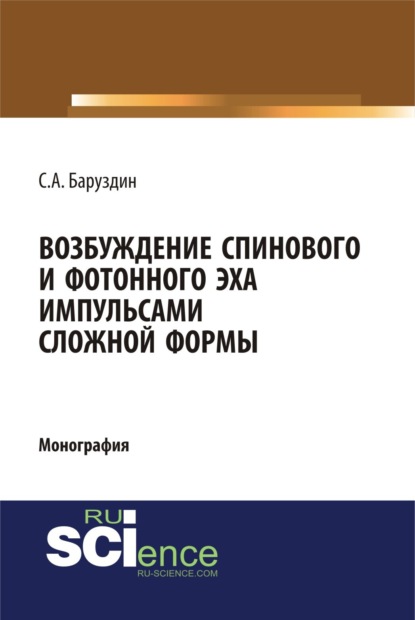 С.А. Баруздин

ВОЗБУЖДЕНИЕ СПИНОВОГО И ФОТОННОГО ЭХА ИМПУЛЬСАМИ СЛОЖНОЙ ФОРМЫ

Монография

RU
SCIence
RU-SCIENCE.COM